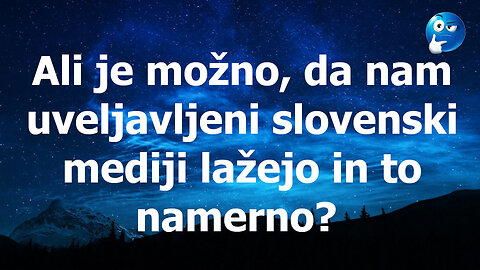 Ali je možno, da nam uveljavljeni slovenski mediji lažejo in to namerno?